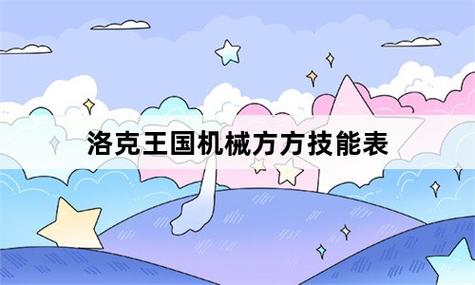 洛克王国机械方方技能表